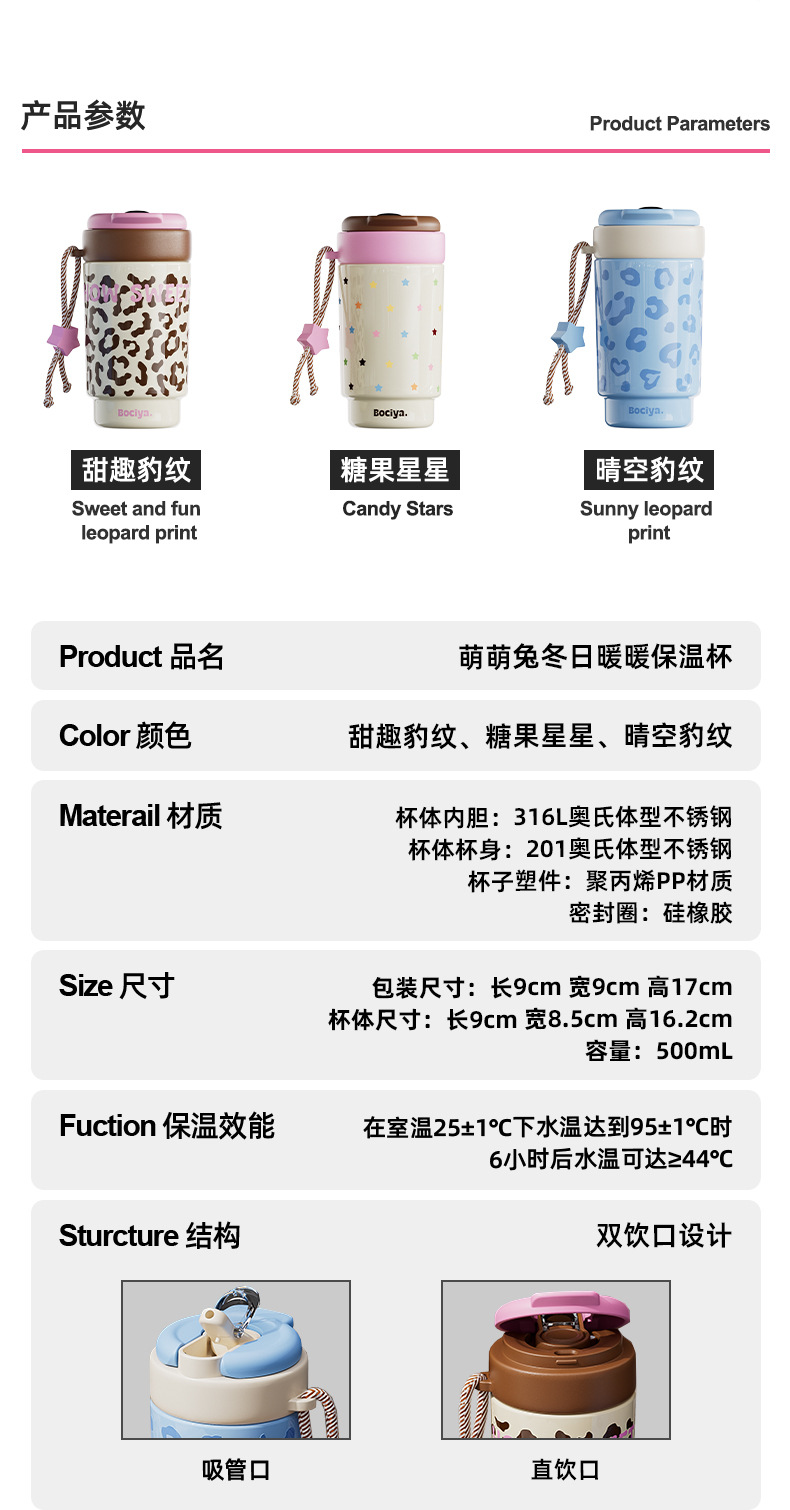 产品参数

Product Parameters

甜趣豹纹
Sweet and fun leopard print

糖果星星
Candy Stars

晴空豹纹
Sunny leopard print

Product 品名
萌萌兔冬日暖暖保温杯

Color 颜色
甜趣豹纹、糖果星星、晴空豹纹

Materail 材质
杯体内胆：316L奥氏体型不锈钢
杯体杯身：201奥氏体型不锈钢
杯子塑件：聚丙烯PP材质
密封圈：硅橡胶

Size 尺寸
包装尺寸：长9cm 宽9cm 高17cm
杯体尺寸：长9cm 宽8.5cm 高16.2cm
容量：500mL

Fuction 保温效能
在室温25±1°C下水温达到95±1°C时
6小时后水温可达≥44°C

Sturcture 结构
双饮口设计

吸管口

直饮口